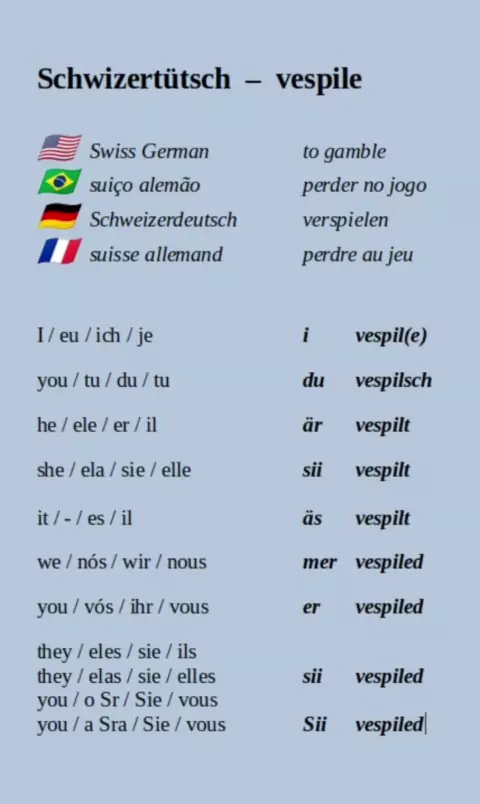 Schwizertütsch – vespile

Swiss German to gamble
suiço alemão perder no jogo
Schweizerdeutsch verspielen
suisse allemand perdre au jeu

I / eu / ich / je i vespil(e)

you / tu / du / tu du vespilsch

he / ele / er / il är vespilt

she / ela / sie / elle sii vespilt

it / - / es / il äs vespilt

we / nós / wir / nous mer vespiled

you / vós / ihr / vous er vespiled

they / eles / sie / ils
they / elas / sie / elles sii vespiled
you / o Sr / Sie / vous
you / a Sra / Sie / vous Sii vespiled